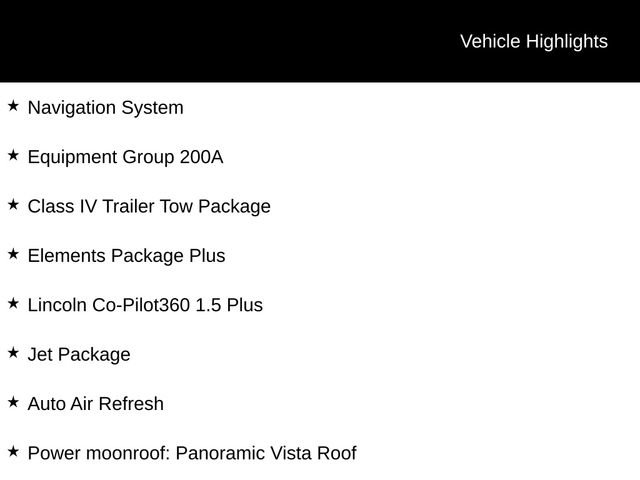 Vehicle Highlights

★ Navigation System

★ Equipment Group 200A

★ Class IV Trailer Tow Package

★ Elements Package Plus

★ Lincoln Co-Pilot360 1.5 Plus

★ Jet Package

★ Auto Air Refresh

★ Power moonroof: Panoramic Vista Roof